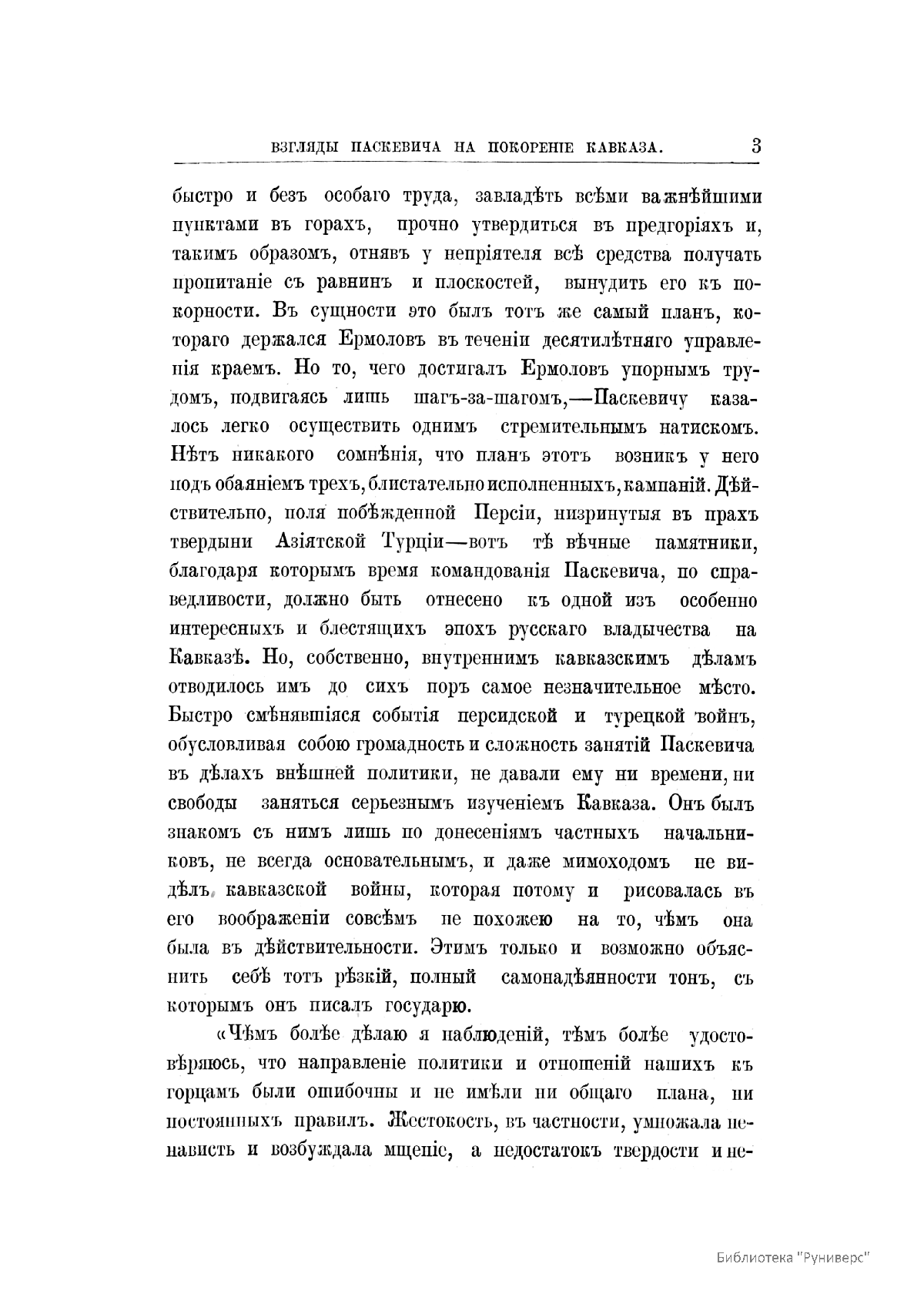 ВЗГЛЯДЫ ПАСКЕВИЧА НА ПОКОРЕНІЕ КАВКАЗА. 3

быстро и безъ особаго труда, завладѣть всѣми важнѣйшими пунктами въ горахъ, прочно утвердиться въ предгоріяхъ и, такимъ образомъ, отнявъ у непріятеля всѣ средства получать пропитаніе съ равнинъ и плоскостей, вынудить его къ покорности. Въ сущности это былъ тотъ же самый планъ, котораго держался Ермоловъ въ теченіи десятилѣтняго управленія краемъ. Но то, чего достигалъ Ермоловъ упорнымъ трудомъ, подвигаясь лишь шагъ-за-шагомъ,—Паскевичу казалось легко осуществить однимъ стремительнымъ натискомъ. Нѣтъ никакого сомнѣнія, что планъ этотъ возникъ у него подъ обаяніемъ трехъ, блистательно исполненныхъ, кампаній. Дѣйствительно, поля побѣжденной Персіи, низринутыя въ прахъ твердыни Азіятской Турціи—вотъ тѣ вѣчные памятники, благодаря которымъ время командованія Паскевича, по справедливости, должно быть отнесено къ одной изъ особенно интересныхъ и блестящихъ эпохъ русскаго владычества на Кавказѣ. Но, собственно, внутреннимъ кавказскимъ дѣламъ отводилось имъ до сихъ поръ самое незначительное мѣсто. Быстро смѣнявшіяся событія персидской и турецкой войнъ, обусловливая собою громадность и сложность занятій Паскевича въ дѣлахъ внѣшней политики, не давали ему ни времени, ни свободы заняться серьезнымъ изученіемъ Кавказа. Онъ былъ знакомъ съ нимъ лишь по донесеніямъ частныхъ начальниковъ, не всегда основательнымъ, и даже мимоходомъ не видѣлъ кавказской войны, которая потому и рисовалась въ его воображеніи совсѣмъ не похожею на то, чѣмъ она была въ дѣйствительности. Этимъ только и возможно объяснить себѣ тотъ рѣзкій, полный самонадѣянности тонъ, съ которымъ онъ писалъ государю.

«Чѣмъ болѣе дѣлаю я наблюденій, тѣмъ болѣе удостовѣряюсь, что направленіе политики и отношеній нашихъ къ горцамъ были ошибочны и не имѣли ни общаго плана, ни постоянныхъ правилъ. Жестокость, въ частности, умножала ненависть и возбуждала мщеніе, а недостатокъ твердости и не-

Библиотека "Руниверс"